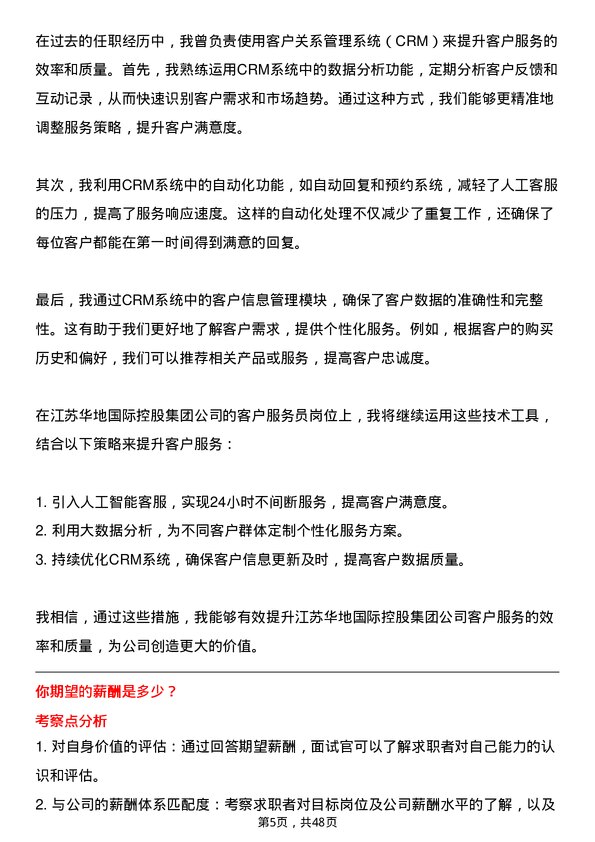 在过去的任职经历中，我曾负责使用客户关系管理系统（CRM）来提升客户服务的效率和质量。首先，我熟练运用CRM系统中的数据分析功能，定期分析客户反馈和互动记录，从而快速识别客户需求和市场趋势。通过这种方式，我们能够更精准地调整服务策略，提升客户满意度。

其次，我利用CRM系统中的自动化功能，如自动回复和预约系统，减轻了人工客服的压力，提高了服务响应速度。这样的自动化处理不仅减少了重复工作，还确保了每位客户都能在第一时间得到满意的回复。

最后，我通过CRM系统中的客户信息管理模块，确保了客户数据的准确性和完整性。这有助于我们更好地了解客户需求，提供个性化服务。例如，根据客户的购买历史和偏好，我们可以推荐相关产品或服务，提高客户忠诚度。

在江苏华地国际控股集团公司的客户服务员岗位上，我将继续运用这些技术工具，结合以下策略来提升客户服务：

1. 引入人工智能客服，实现24小时不间断服务，提高客户满意度。
2. 利用大数据分析，为不同客户群体定制个性化服务方案。
3. 持续优化CRM系统，确保客户信息更新及时，提高客户数据质量。

我相信，通过这些措施，我能够有效提升江苏华地国际控股集团公司客户服务的效率和质量，为公司创造更大的价值。

你期望的薪酬是多少？

考察点分析

1. 对自身价值的评估：通过回答期望薪酬，面试官可以了解求职者对自己能力的认识和评估。

2. 与公司的薪酬体系匹配度：考察求职者对目标岗位及公司薪酬水平的了解，以及

第5页，共48页